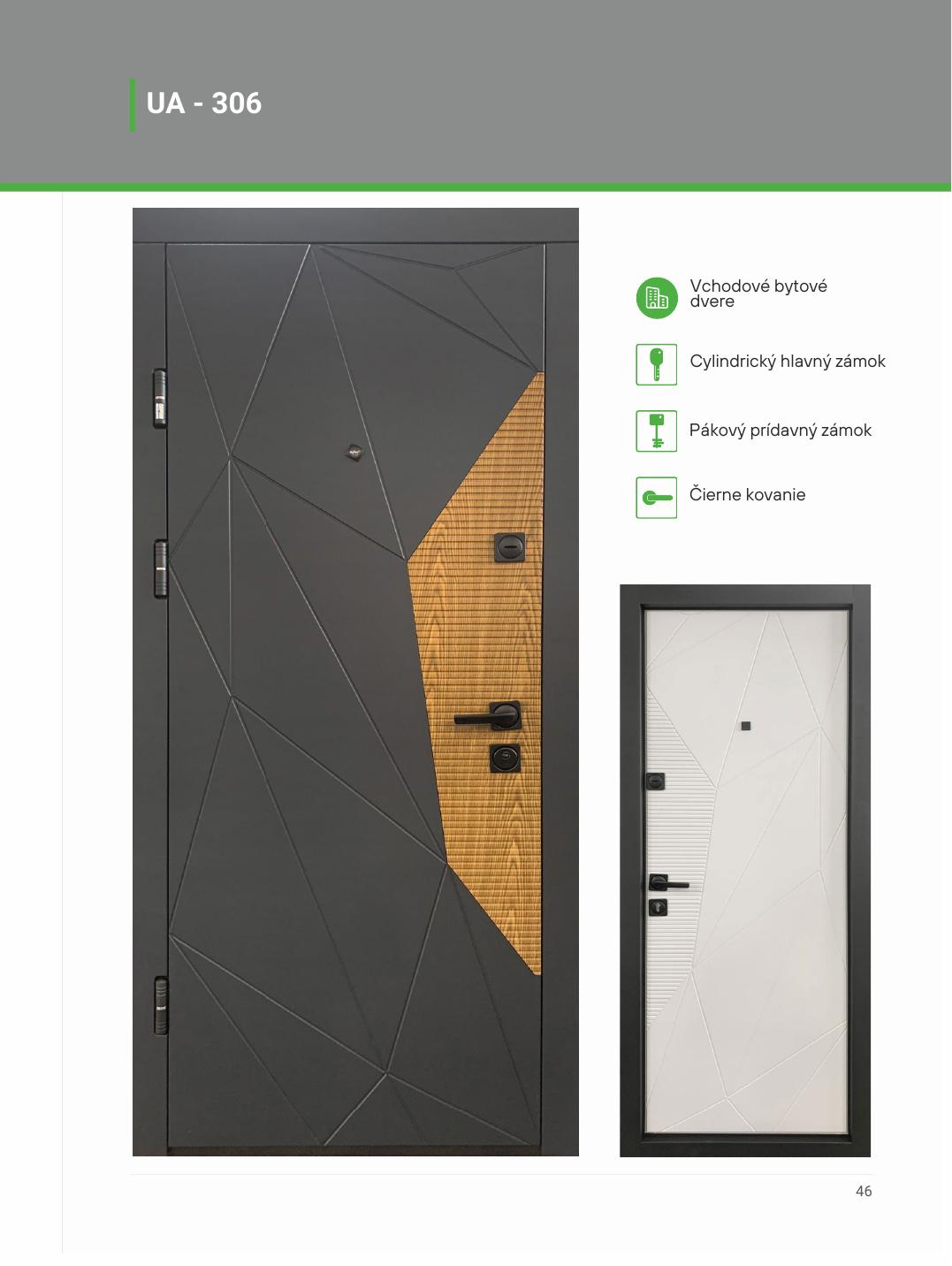 UA - 306

Vchodové bytové dvere

Cylindrický hlavný zámok

Pákový prídavný zámok

Čierne kovanie

46